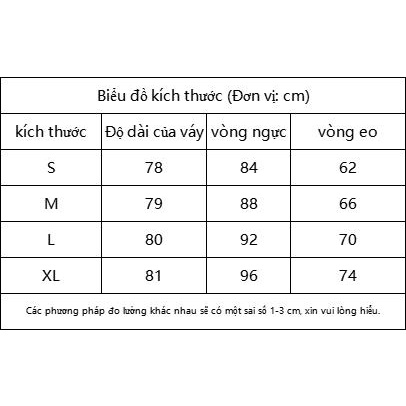 Biểu đồ kích thước (Đơn vị: cm)

| kích thước | Độ dài của váy | vòng ngực | vòng eo |
|---|---|---|---|
| S | 78 | 84 | 62 |
| M | 79 | 88 | 66 |
| L | 80 | 92 | 70 |
| XL | 81 | 96 | 74 |

Các phương pháp đo lường khác nhau sẽ có một sai số 1-3 cm, xin vui lòng hiểu.